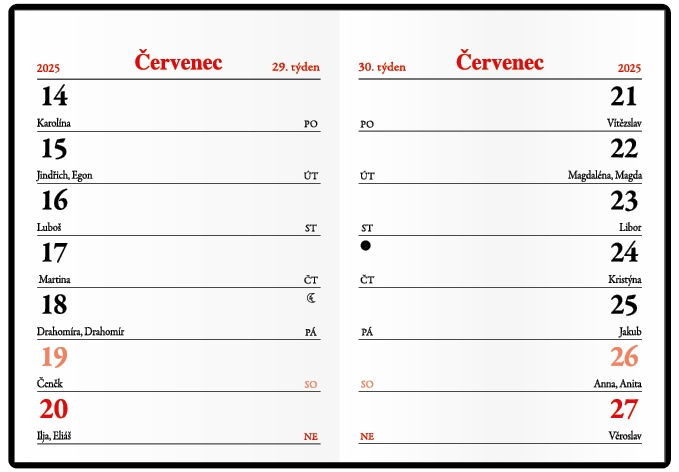 2025 Červenec 29. týden

14
Karolína PO

15
Jindřich, Egon ÚT

16
Luboš ST

17
Martina ČT

18
Drahomíra, Drahomír PÁ

19
Čeněk SO

20
Ilja, Eliáš NE

30. týden Červenec 2025

21
PO Vítězslav

22
ÚT Magdaléna, Magda

23
ST Libor

24
ČT Kristýna

25
PÁ Jakub

26
SO Anna, Anita

27
NE Věroslav